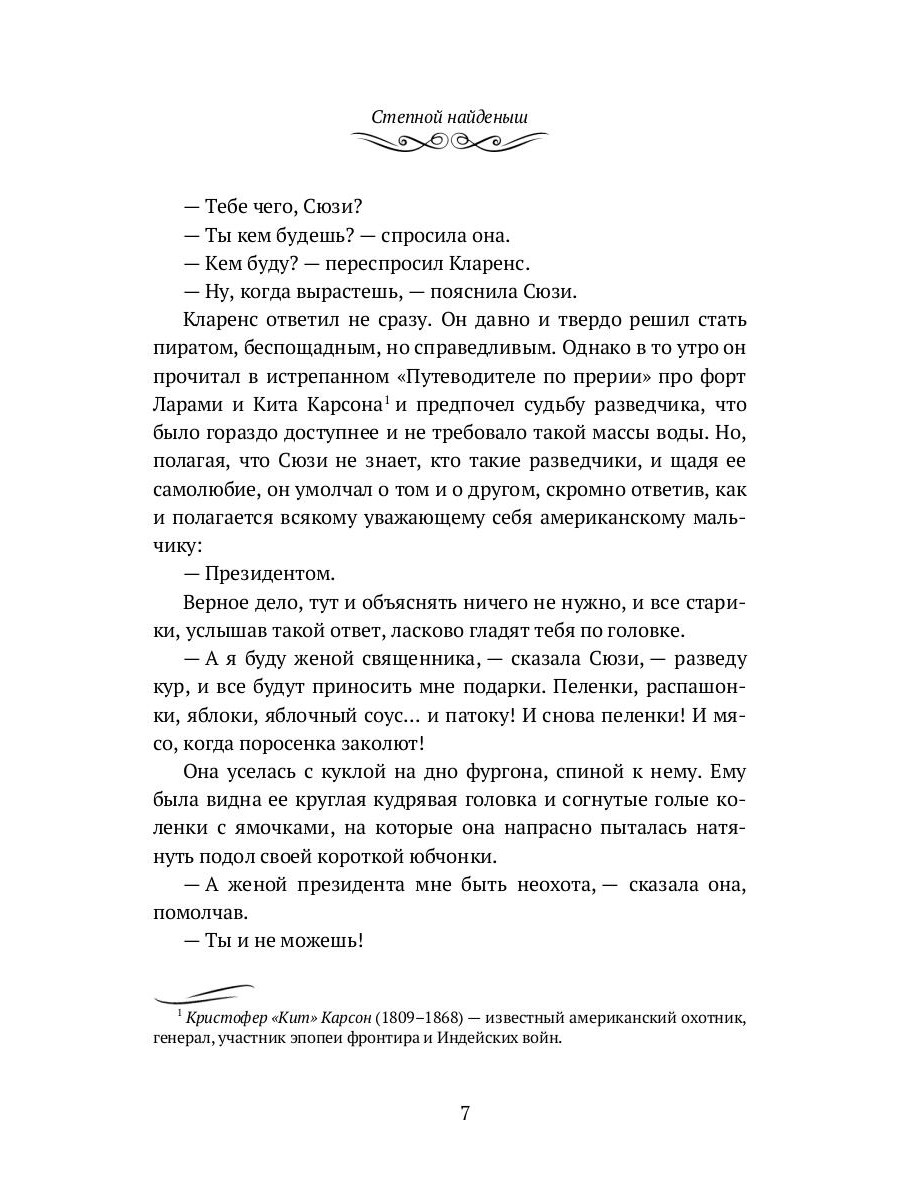 Степной найденыш

— Тебе чего, Сюзи?

— Ты кем будешь? — спросила она.

— Кем буду? — переспросил Кларенс.

— Ну, когда вырастешь, — пояснила Сюзи.

Кларенс ответил не сразу. Он давно и твердо решил стать пиратом, беспощадным, но справедливым. Однако в то утро он прочитал в истрепанном «Путеводителе по прерии» про форт Ларами и Кита Карсона$^1$ и предпочел судьбу разведчика, что было гораздо доступнее и не требовало такой массы воды. Но, полагая, что Сюзи не знает, кто такие разведчики, и щадя ее самолюбие, он умолчал о том и о другом, скромно ответив, как и полагается всякому уважающему себя американскому мальчику:

— Президентом.

Верное дело, тут и объяснять ничего не нужно, и все старики, услышав такой ответ, ласково гладят тебя по головке.

— А я буду женой священника, — сказала Сюзи, — разведу кур, и все будут приносить мне подарки. Пеленки, распашонки, яблоки, яблочный соус... и патоку! И снова пеленки! И мясо, когда поросенка заколют!

Она уселась с куклой на дно фургона, спиной к нему. Ему была видна ее круглая кудрявая головка и согнутые голые коленки с ямочками, на которые она напрасно пыталась натянуть подол своей короткой юбчонки.

— А женой президента мне быть неохота, — сказала она, помолчав.

— Ты и не можешь!

$^1$ Кристофер «Кит» Карсон (1809–1868) — известный американский охотник, генерал, участник эпопеи фронтира и Индейских войн.

7